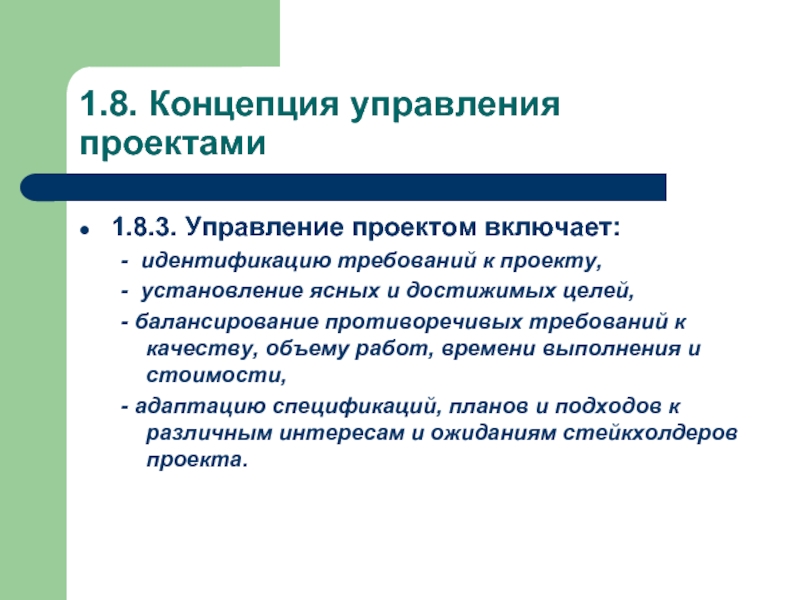 1.8. Концепция управления проектами

• 1.8.3. Управление проектом включает:

- идентификацию требований к проекту,

- установление ясных и достижимых целей,

- балансирование противоречивых требований к качеству, объему работ, времени выполнения и стоимости,

- адаптацию спецификаций, планов и подходов к различным интересам и ожиданиям стейкхолдеров проекта.